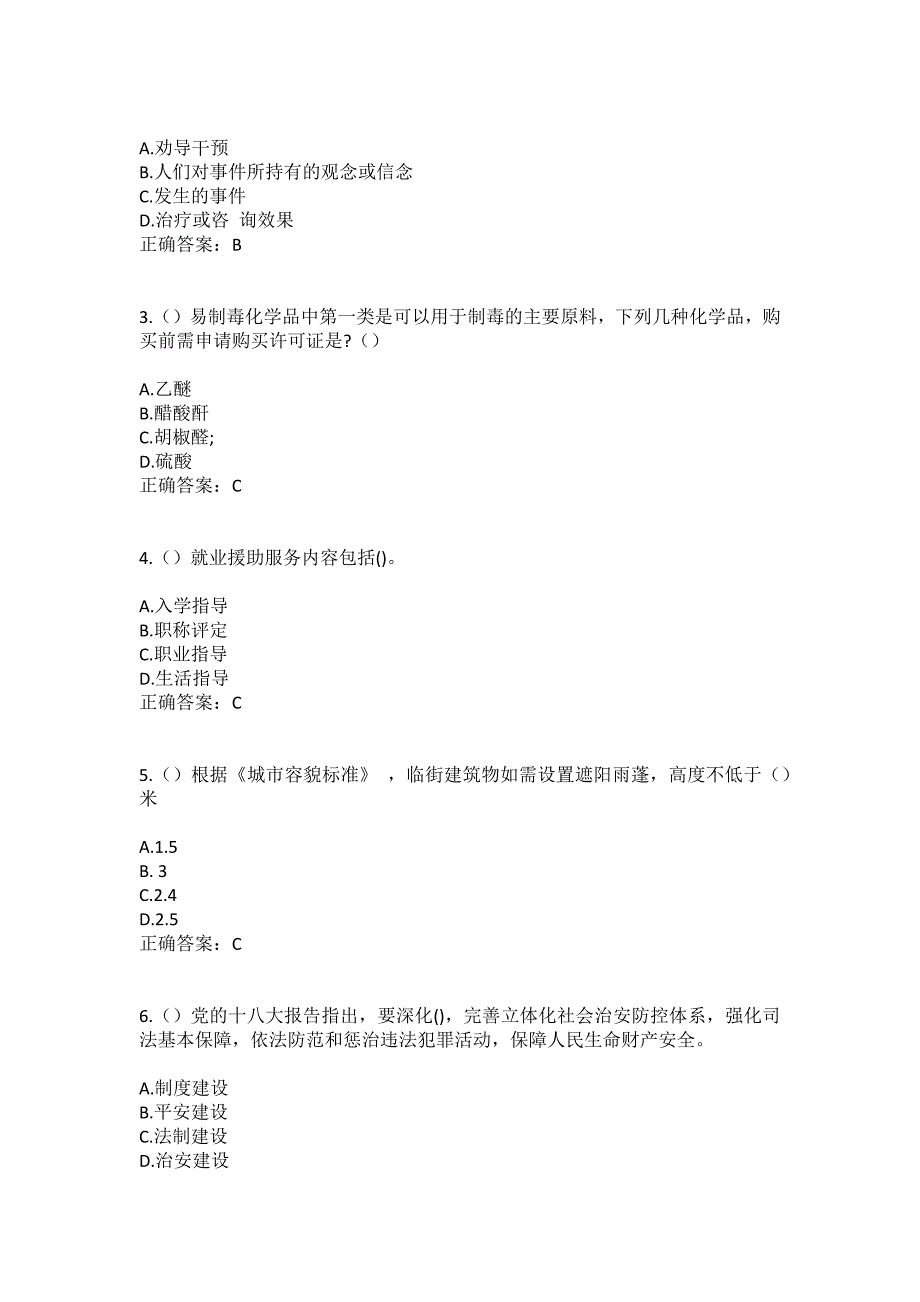 A.劝导干预
B.人们对事件所持有的观念或信念
C.发生的事件
D.治疗或咨 询效果
正确答案：B

3.（）易制毒化学品中第一类是可以用于制毒的主要原料，下列几种化学品，购买前需申请购买许可证是?（）

A.乙醚
B.醋酸酐
C.胡椒醛;
D.硫酸
正确答案：C

4.（）就业援助服务内容包括()。

A.入学指导
B.职称评定
C.职业指导
D.生活指导
正确答案：C

5.（）根据《城市容貌标准》 ，临街建筑物如需设置遮阳雨蓬，高度不低于（）米

A.1.5
B. 3
C.2.4
D.2.5
正确答案：C

6.（）党的十八大报告指出，要深化()，完善立体化社会治安防控体系，强化司法基本保障，依法防范和惩治违法犯罪活动，保障人民生命财产安全。

A.制度建设
B.平安建设
C.法制建设
D.治安建设